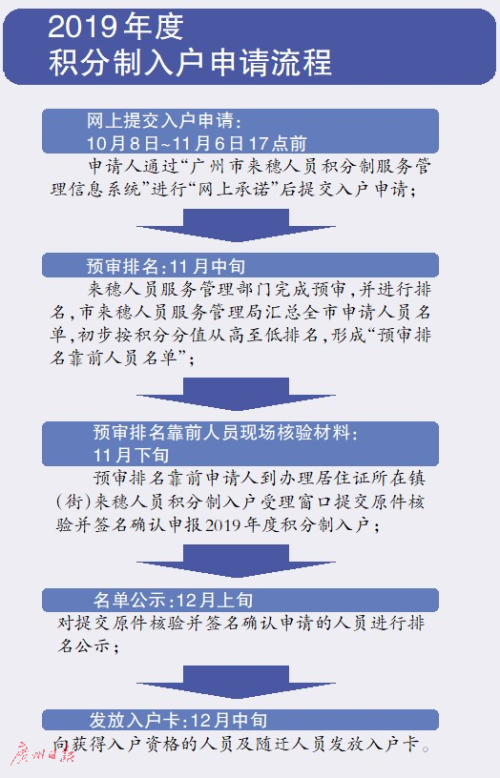 2019年度
积分制入户申请流程

网上提交入户申请：
10月8日~11月6日17点前

申请人通过“广州市来穗人员积分制服务管理信息系统”进行“网上承诺”后提交入户申请；

预审排名：11月中旬

来穗人员服务管理部门完成预审，并进行排名，市来穗人员服务管理局汇总全市申请人员名单，初步按积分分值从高至低排名，形成“预审排名靠前人员名单”；

预审排名靠前人员现场核验材料：
11月下旬

预审排名靠前申请人到办理居住证所在镇（街）来穗人员积分制入户受理窗口提交原件核验并签名确认申报2019年度积分制入户；

名单公示：12月上旬

对提交原件核验并签名确认申请的人员进行排名公示；

发放入户卡：12月中旬

向获得入户资格的人员及随迁人员发放入户卡。

广州日报